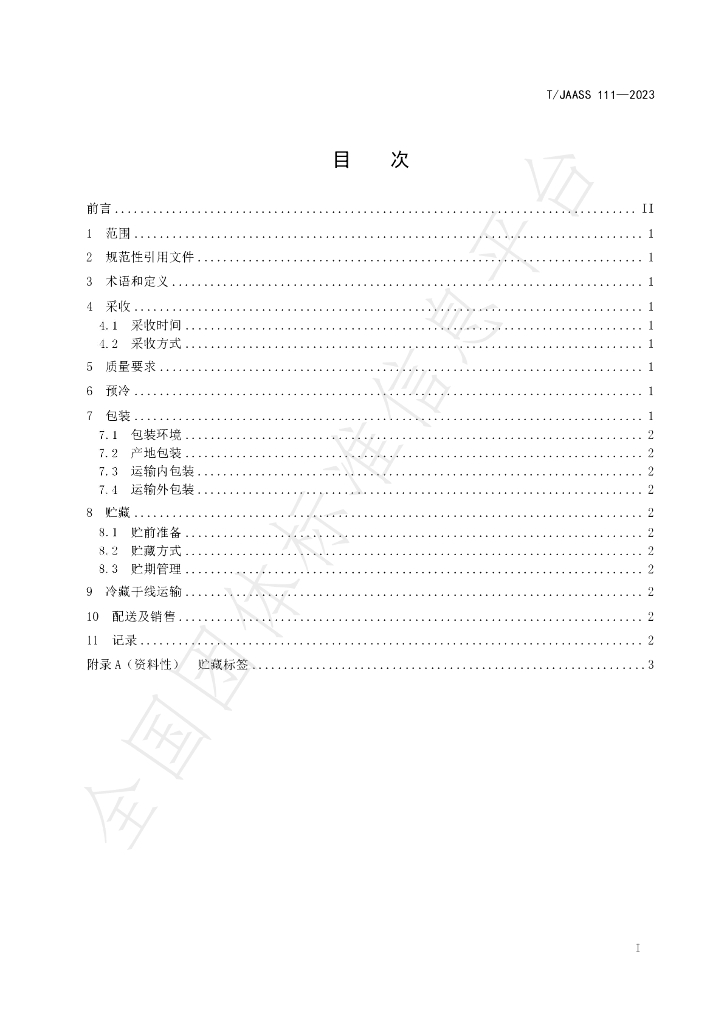 T/JAASS 111—2023

目 次

前言 II

1 范围 1

2 规范性引用文件 1

3 术语和定义 1

4 采收 1

4.1 采收时间 1

4.2 采收方式 1

5 质量要求 1

6 预冷 1

7 包装 1

7.1 包装环境 2

7.2 产地包装 2

7.3 运输内包装 2

7.4 运输外包装 2

8 贮藏 2

8.1 贮前准备 2

8.2 贮藏方式 2

8.3 贮期管理 2

9 冷藏干线运输 2

10 配送及销售 2

11 记录 2

附录A（资料性） 贮藏标签 3

I

全国团体标准信息平台